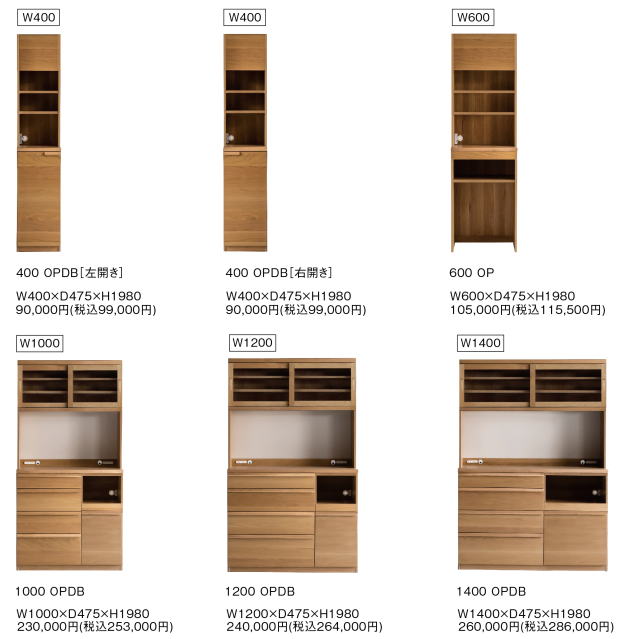 W400

400 OPDB[左開き]

W400×D475×H1980
90,000円(税込99,000円)

W400

400 OPDB[右開き]

W400×D475×H1980
90,000円(税込99,000円)

W600

600 OP

W600×D475×H1980
105,000円(税込115,500円)

W1000

1000 OPDB

W1000×D475×H1980
230,000円(税込253,000円)

W1200

1200 OPDB

W1200×D475×H1980
240,000円(税込264,000円)

W1400

1400 OPDB

W1400×D475×H1980
260,000円(税込286,000円)